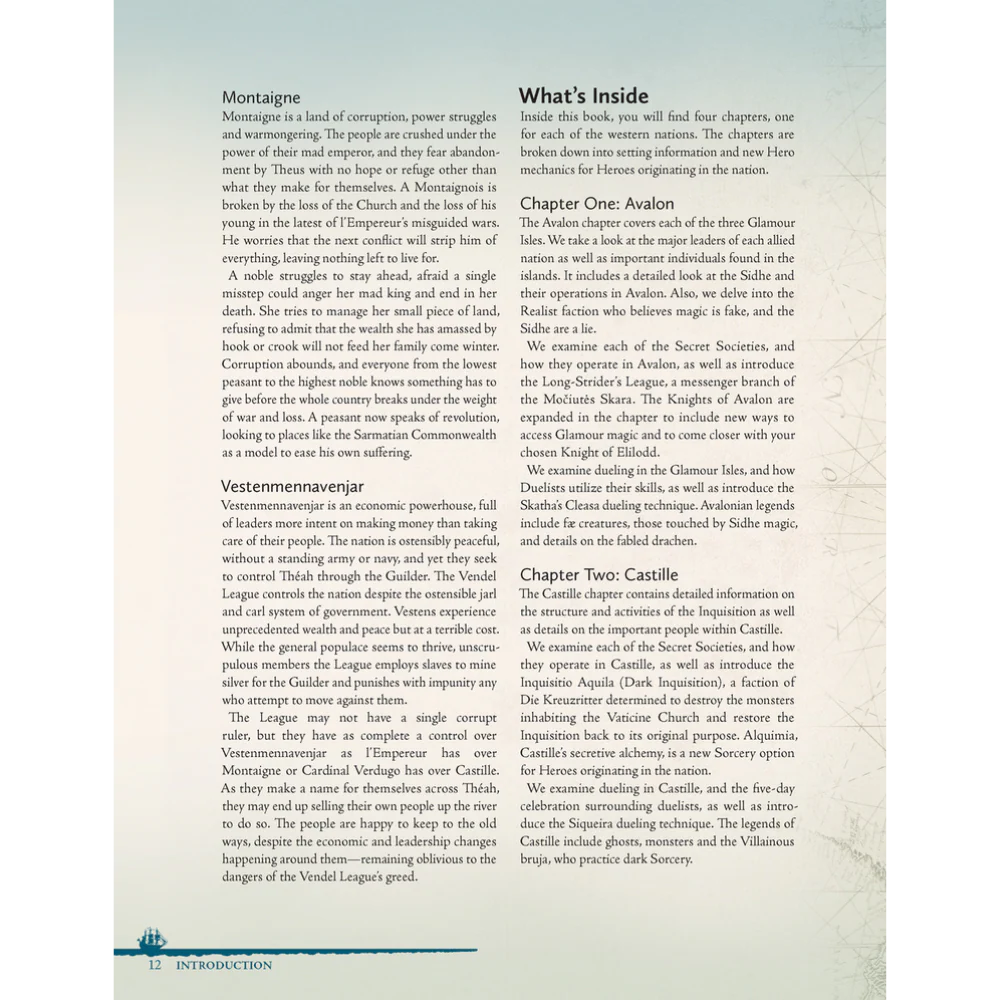 Montaigne

Montaigne is a land of corruption, power struggles and warmongering. The people are crushed under the power of their mad emperor, and they fear abandonment by Theus with no hope or refuge other than what they make for themselves. A Montaignois is broken by the loss of the Church and the loss of his young in the latest of l'Empereur's misguided wars. He worries that the next conflict will strip him of everything, leaving nothing left to live for.

A noble struggles to stay ahead, afraid a single misstep could anger her mad king and end in her death. She tries to manage her small piece of land, refusing to admit that the wealth she has amassed by hook or crook will not feed her family come winter. Corruption abounds, and everyone from the lowest peasant to the highest noble knows something has to give before the whole country breaks under the weight of war and loss. A peasant now speaks of revolution, looking to places like the Sarmatian Commonwealth as a model to ease his own suffering.

Vestenmennavenjar

Vestenmennavenjar is an economic powerhouse, full of leaders more intent on making money than taking care of their people. The nation is ostensibly peaceful, without a standing army or navy, and yet they seek to control Théah through the Guilder. The Vendel League controls the nation despite the ostensible jarl and carl system of government. Vestens experience unprecedented wealth and peace but at a terrible cost. While the general populace seems to thrive, unscrupulous members the League employs slaves to mine silver for the Guilder and punishes with impunity any who attempt to move against them.

The League may not have a single corrupt ruler, but they have as complete a control over Vestenmennavenjar as l'Empereur has over Montaigne or Cardinal Verdugo has over Castille. As they make a name for themselves across Théah, they may end up selling their own people up the river to do so. The people are happy to keep to the old ways, despite the economic and leadership changes happening around them—remaining oblivious to the dangers of the Vendel League's greed.

What's Inside

Inside this book, you will find four chapters, one for each of the western nations. The chapters are broken down into setting information and new Hero mechanics for Heroes originating in the nation.

Chapter One: Avalon

The Avalon chapter covers each of the three Glamour Isles. We take a look at the major leaders of each allied nation as well as important individuals found in the islands. It includes a detailed look at the Sidhe and their operations in Avalon. Also, we delve into the Realist faction who believes magic is fake, and the Sidhe are a lie.

We examine each of the Secret Societies, and how they operate in Avalon, as well as introduce the Long-Strider's League, a messenger branch of the Močiutės Skara. The Knights of Avalon are expanded in the chapter to include new ways to access Glamour magic and to come closer with your chosen Knight of Elilodd.

We examine dueling in the Glamour Isles, and how Duelists utilize their skills, as well as introduce the Skatha's Cleasa dueling technique. Avalonian legends include fæ creatures, those touched by Sidhe magic, and details on the fabled drachen.

Chapter Two: Castille

The Castille chapter contains detailed information on the structure and activities of the Inquisition as well as details on the important people within Castille.

We examine each of the Secret Societies, and how they operate in Castille, as well as introduce the Inquisitio Aquila (Dark Inquisition), a faction of Die Kreuzritter determined to destroy the monsters inhabiting the Vaticine Church and restore the Inquisition back to its original purpose. Alquimia, Castille's secretive alchemy, is a new Sorcery option for Heroes originating in the nation.

We examine dueling in Castille, and the five-day celebration surrounding duelists, as well as introduce the Siqueira dueling technique. The legends of Castille include ghosts, monsters and the Villainous bruja, who practice dark Sorcery.

12 INTRODUCTION